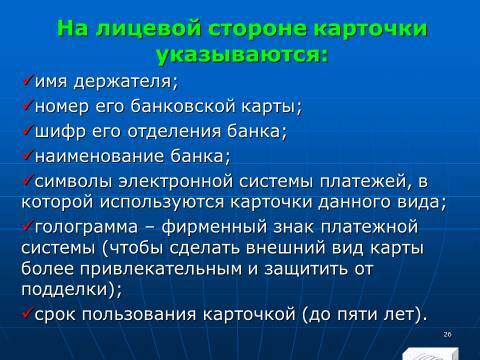 На лицевой стороне карточки указываются:

✓имя держателя;

✓номер его банковской карты;

✓шифр его отделения банка;

✓наименование банка;

✓символы электронной системы платежей, в которой используются карточки данного вида;

✓голограмма – фирменный знак платежной системы (чтобы сделать внешний вид карты более привлекательным и защитить от подделки);

✓срок пользования карточкой (до пяти лет).

26